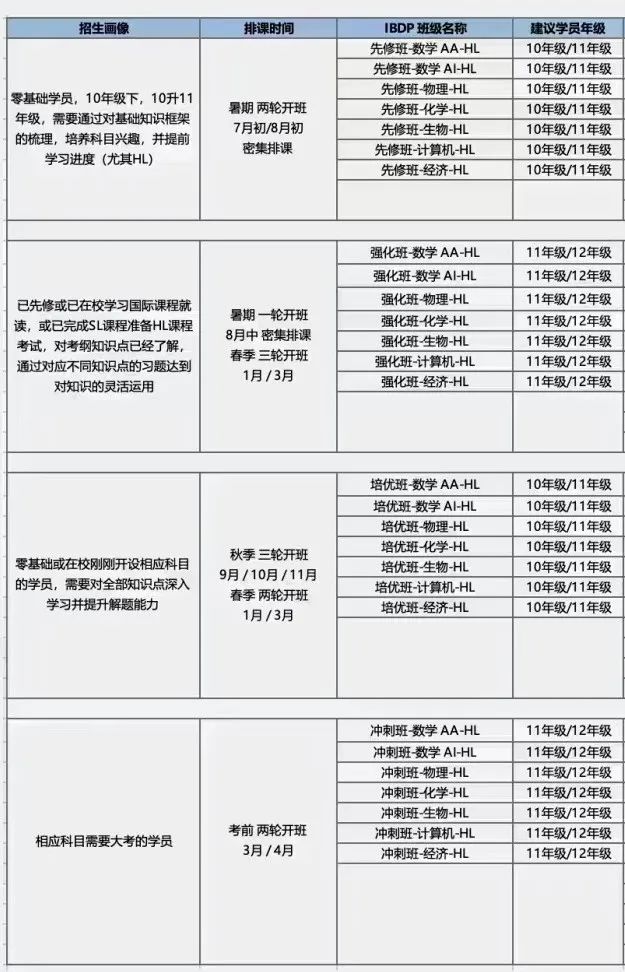 | 招生画像 | 排课时间 | IBDP 班级名称 | 建议学员年级 |
|---|---|---|---|
| 零基础学员，10年级下，10升11年级，需要通过对基础知识框架的梳理，培养科目兴趣，并提前学习进度（尤其HL） | 暑期 两轮开班 7月初/8月初 密集排课 | 先修班-数学 AA-HL | 10年级/11年级 |
| | | 先修班-数学 AI-HL | 10年级/11年级 |
| | | 先修班-物理-HL | 10年级/11年级 |
| | | 先修班-化学-HL | 10年级/11年级 |
| | | 先修班-生物-HL | 10年级/11年级 |
| | | 先修班-计算机-HL | 10年级/11年级 |
| | | 先修班-经济-HL | 10年级/11年级 |
| 已先修或已在校学习国际课程就读，或已完成SL课程准备HL课程考试，对考纲知识点已经了解，通过对应不同知识点的习题达到对知识的灵活运用 | 暑期 一轮开班 8月中 密集排课 春季 三轮开班 1月 / 3月 | 强化班-数学 AA-HL | 11年级/12年级 |
| | | 强化班-数学 AI-HL | 11年级/12年级 |
| | | 强化班-物理-HL | 11年级/12年级 |
| | | 强化班-化学-HL | 11年级/12年级 |
| | | 强化班-生物-HL | 11年级/12年级 |
| | | 强化班-计算机-HL | 11年级/12年级 |
| | | 强化班-经济-HL | 11年级/12年级 |
| 零基础或在校刚刚开设相应科目的学员，需要对全部知识点深入学习并提升解题能力 | 秋季 三轮开班 9月 / 10月 / 11月 春季 两轮开班 1月 / 3月 | 培优班-数学 AA-HL | 10年级/11年级 |
| | | 培优班-数学 AI-HL | 10年级/11年级 |
| | | 培优班-物理-HL | 10年级/11年级 |
| | | 培优班-化学-HL | 10年级/11年级 |
| | | 培优班-生物-HL | 10年级/11年级 |
| | | 培优班-计算机-HL | 10年级/11年级 |
| | | 培优班-经济-HL | 10年级/11年级 |
| 相应科目需要大考的学员 | 考前 两轮开班 3月 / 4月 | 冲刺班-数学 AA-HL | 11年级/12年级 |
| | | 冲刺班-数学 AI-HL | 11年级/12年级 |
| | | 冲刺班-物理-HL | 11年级/12年级 |
| | | 冲刺班-化学-HL | 11年级/12年级 |
| | | 冲刺班-生物-HL | 11年级/12年级 |
| | | 冲刺班-计算机-HL | 11年级/12年级 |
| | | 冲刺班-经济-HL | 11年级/12年级 |